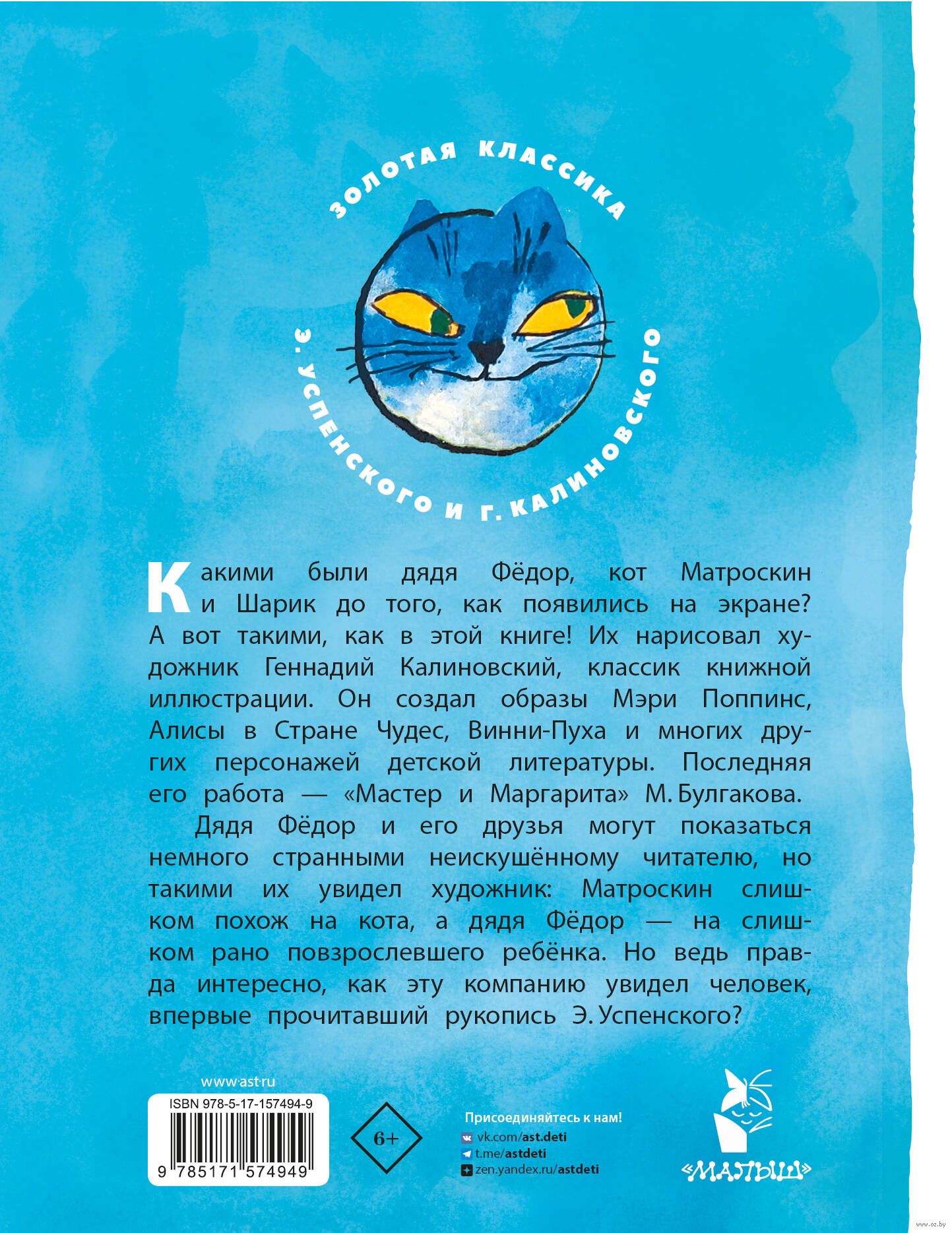 ЗОЛОТАЯ КЛАССИКА
Э. УСПЕНСКОГО И Г. КАЛИНОВСКОГО

Какими были дядя Фёдор, кот Матроскин и Шарик до того, как появились на экране? А вот такими, как в этой книге! Их нарисовал художник Геннадий Калиновский, классик книжной иллюстрации. Он создал образы Мэри Поппинс, Алисы в Стране Чудес, Винни-Пуха и многих других персонажей детской литературы. Последняя его работа — «Мастер и Маргарита» М. Булгакова.

Дядя Фёдор и его друзья могут показаться немного странными неискушённому читателю, но такими их увидел художник: Матроскин слишком похож на кота, а дядя Фёдор — на слишком рано повзрослевшего ребёнка. Но ведь правда интересно, как эту компанию увидел человек, впервые прочитавший рукопись Э. Успенского?

www.ast.ru
ISBN 978-5-17-157494-9
9 785171 574949

6+

Присоединяйтесь к нам!
vk.com/ast.deti
t.me/astdeti
zen.yandex.ru/astdeti

«МАЛЫШ»

www.oz.by